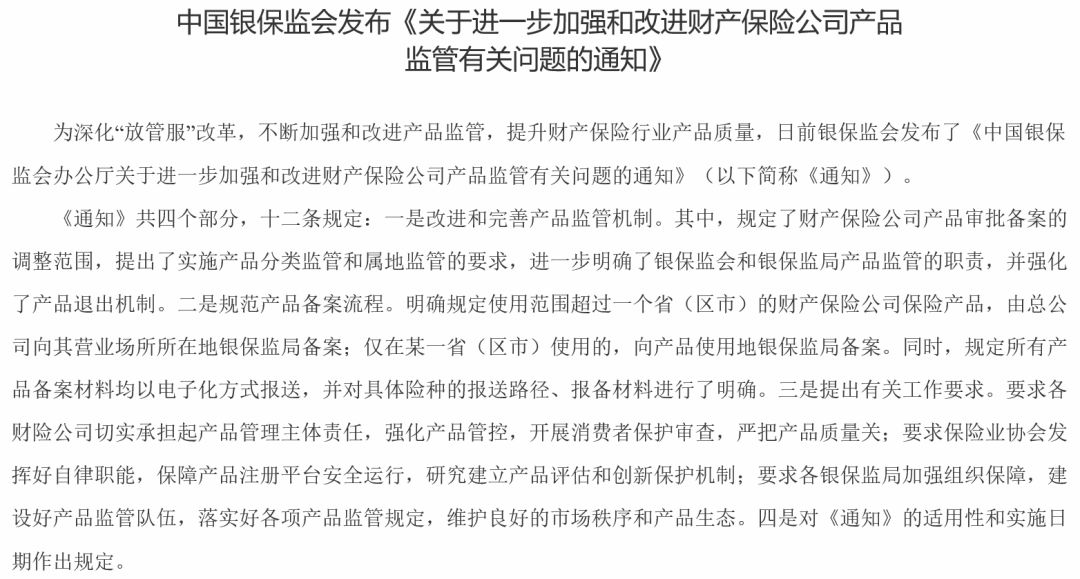 中国银保监会发布《关于进一步加强和改进财产保险公司产品监管有关问题的通知》

为深化“放管服”改革，不断加强和改进产品监管，提升财产保险行业产品质量，日前银保监会发布了《中国银保监会办公厅关于进一步加强和改进财产保险公司产品监管有关问题的通知》（以下简称《通知》）。

《通知》共四个部分，十二条规定：一是改进和完善产品监管机制。其中，规定了财产保险公司产品审批备案的调整范围，提出了实施产品分类监管和属地监管的要求，进一步明确了银保监会和银保监局产品监管的职责，并强化了产品退出机制。二是规范产品备案流程。明确规定使用范围超过一个省（区市）的财产保险公司保险产品，由总公司向其营业场所所在地银保监局备案；仅在某一省（区市）使用的，向产品使用地银保监局备案。同时，规定所有产品备案材料均以电子化方式报送，并对具体险种的报送路径、报备材料进行了明确。三是提出有关工作要求。要求各财险公司切实承担起产品管理主体责任，强化产品管控，开展消费者保护审查，严把产品质量关；要求保险业协会发挥好自律职能，保障产品注册平台安全运行，研究建立产品评估和创新保护机制；要求各银保监局加强组织保障，建设好产品监管队伍，落实好各项产品监管规定，维护良好的市场秩序和产品生态。四是对《通知》的适用性和实施日期作出规定。